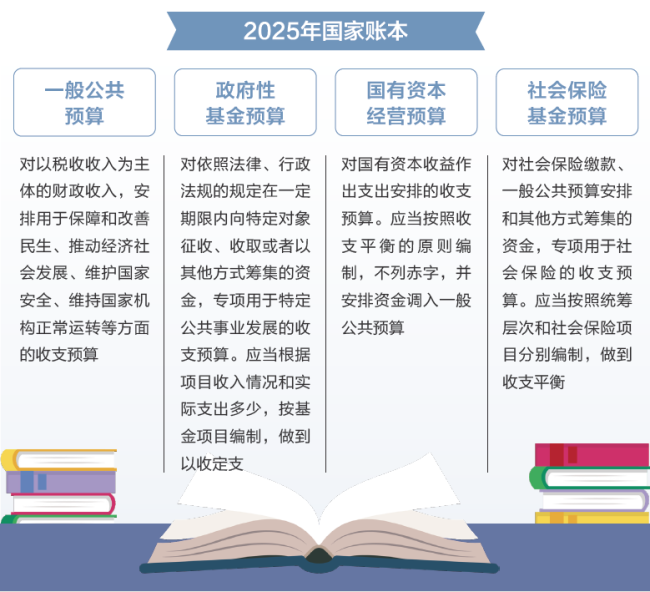 2025年国家账本

一般公共预算

对以税收收入为主体的财政收入，安排用于保障和改善民生、推动经济社会发展、维护国家安全、维持国家机构正常运转等方面的收支预算

政府性基金预算

对依照法律、行政法规的规定在一定期限内向特定对象征收、收取或者以其他方式筹集的资金，专项用于特定公共事业发展的收支预算。应当根据项目收入情况和实际支出多少，按基金项目编制，做到以收定支

国有资本经营预算

对国有资本收益作出支出安排的收支预算。应当按照收支平衡的原则编制，不列赤字，并安排资金调入一般公共预算

社会保险基金预算

对社会保险缴款、一般公共预算安排和其他方式筹集的资金，专项用于社会保险的收支预算。应当按照统筹层次和社会保险项目分别编制，做到收支平衡